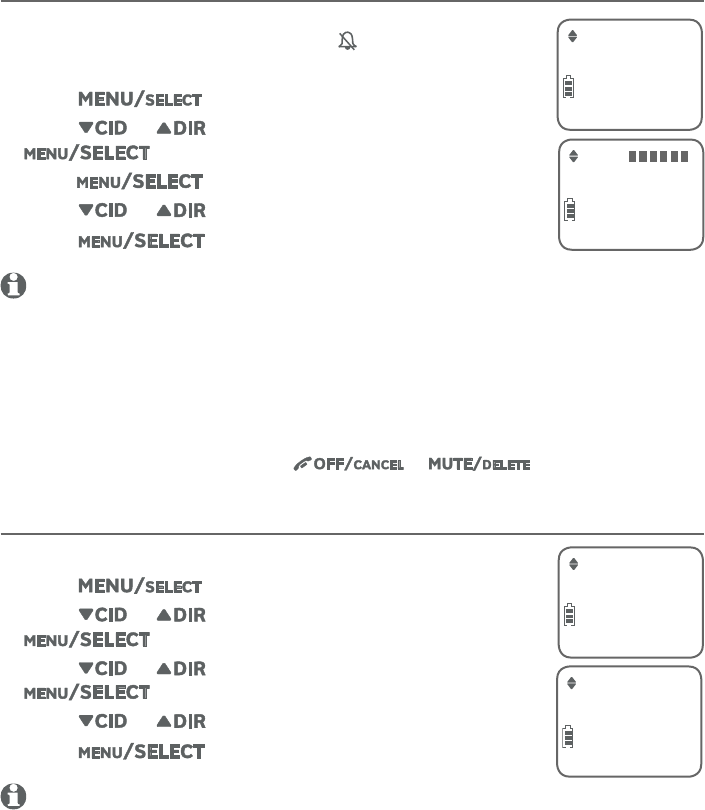 MENU/SELECT
▼CID ▲DIR
MENU/SELECT
MENU/SELECT
▼CID ▲DIR
MENU/SELECT

OFF/CANCEL MUTE/DELETE

MENU/SELECT
▼CID ▲DIR
MENU/SELECT
▼CID ▲DIR
MENU/SELECT
▼CID ▲DIR
MENU/SELECT